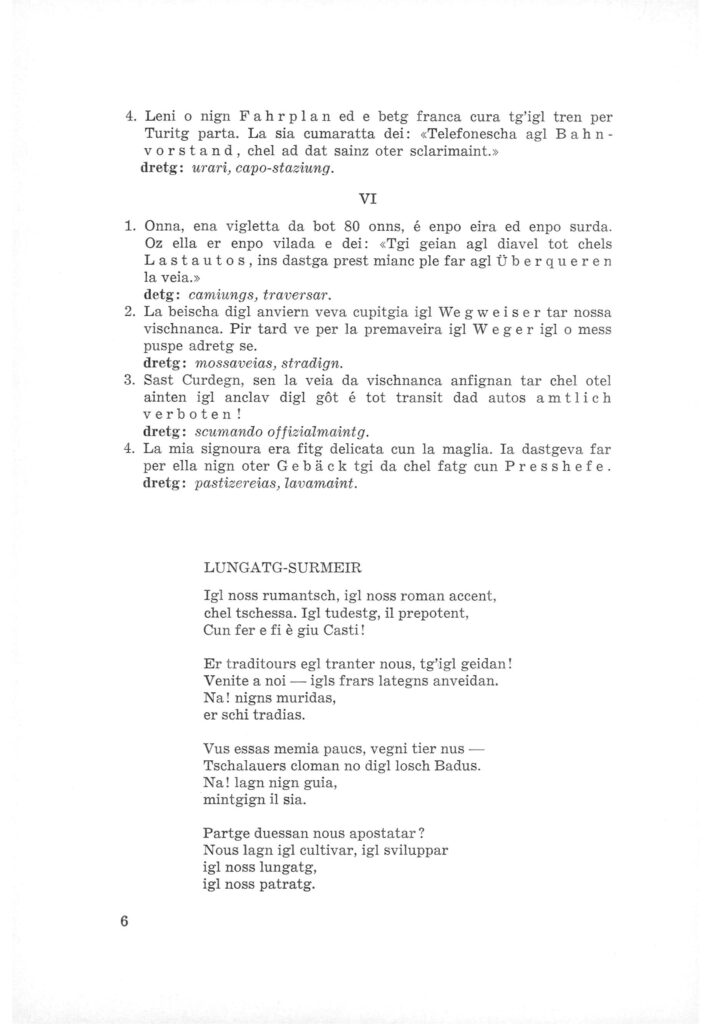 4. Leni o nign Fahrplan ed e betg franca cura tg'igl tren per Turitg parta. La sia cumaratta dei: «Telefonescha agl Bahnvorstand, chel ad dat sainz oter sclarimaint.»
dretg: urari, capo-staziung.

VI

1. Onna, ena vigletta da bot 80 onns, é enpo eira ed enpo surda. Oz ella er enpo vilada e dei: «Tgi geian agl diavel tot chels Lastautos, ins dastga prest mianc ple far agl Überqueren la veia.»
detg: camiungs, traversar.
2. La beischa digl anviern veva cupitgia igl Wegweiser tar nossa vischnanca. Pir tard ve per la premaveira igl Weger igl o mess puspe adretg se.
dretg: mossaveias, stradign.
3. Sast Curdegn, sen la veia da vischnanca anfignan tar chel otel ainten igl anclav digl gôt é tot transit dad autos amtlich verboten!
dretg: scumando offizialmaintg.
4. La mia signoura era fitg delicata cun la maglia. Ia dastgeva far per ella nign oter Gebäck tgi da chel fatg cun Presshefe.
dretg: pastizereias, lavamaint.

LUNGATG-SURMEIR

Igl noss rumantsch, igl noss roman accent,
chel tschessa. Igl tudestg, il prepotent,
Cun fer e fi è giu Casti!

Er traditours egl tranter nous, tg'igl geidan!
Venite a noi — igls frars lategns anveidan.
Na! nigns muridas,
er schi tradias.

Vus essas memia paucs, vegni tier nus —
Tschalauers cloman no digl losch Badus.
Na! lagn nign guia,
mintgign il sia.

Partge duessan nous apostatar?
Nous lagn igl cultivar, igl sviluppar
igl noss lungatg,
igl noss patratg.

6